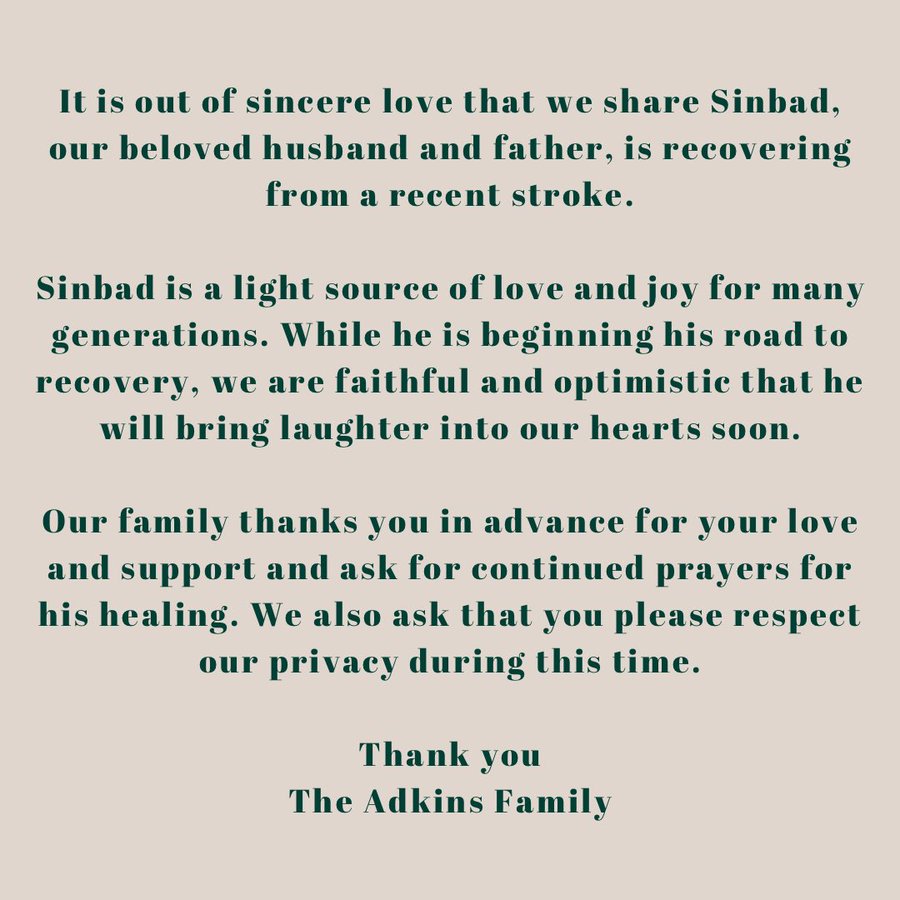 It is out of sincere love that we share Sinbad, our beloved husband and father, is recovering from a recent stroke.

Sinbad is a light source of love and joy for many generations. While he is beginning his road to recovery, we are faithful and optimistic that he will bring laughter into our hearts soon.

Our family thanks you in advance for your love and support and ask for continued prayers for his healing. We also ask that you please respect our privacy during this time.

Thank you
The Adkins Family